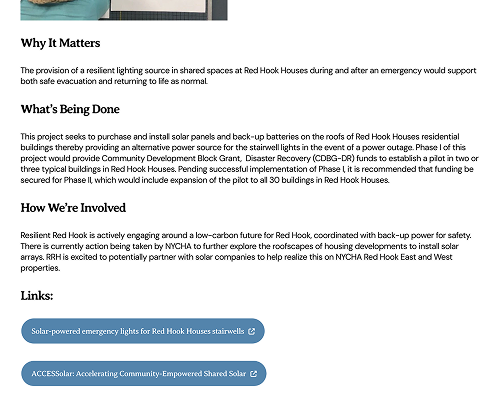 Why It Matters

The provision of a resilient lighting source in shared spaces at Red Hook Houses during and after an emergency would support both safe evacuation and returning to life as normal.

What's Being Done

This project seeks to purchase and install solar panels and back-up batteries on the roofs of Red Hook Houses residential buildings thereby providing an alternative power source for the stairwell lights in the event of a power outage. Phase I of this project would provide Community Development Block Grant, Disaster Recovery (CDBG-DR) funds to establish a pilot in two or three typical buildings in Red Hook Houses. Pending successful implementation of Phase I, it is recommended that funding be secured for Phase II, which would include expansion of the pilot to all 30 buildings in Red Hook Houses.

How We're Involved

Resilient Red Hook is actively engaging around a low-carbon future for Red Hook, coordinated with back-up power for safety. There is currently action being taken by NYCHA to further explore the roofscapes of housing developments to install solar arrays. RRH is excited to potentially partner with solar companies to help realize this on NYCHA Red Hook East and West properties.

Links:

Solar-powered emergency lights for Red Hook Houses stairwells

ACCESSolar: Accelerating Community-Empowered Shared Solar